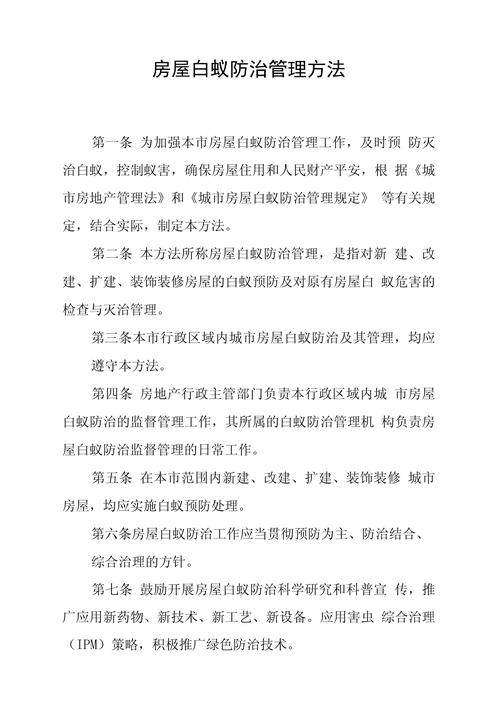 房屋白蚁防治管理方法

第一条 为加强本市房屋白蚁防治管理工作，及时预 防灭治白蚁，控制蚁害，确保房屋住用和人民财产平安，根 据《城市房地产管理法》和《城市房屋白蚁防治管理规定》 等有关规定，结合实际，制定本方法。

第二条 本方法所称房屋白蚁防治管理，是指对新 建、改建、扩建、装饰装修房屋的白蚁预防及对原有房屋白 蚁危害的检查与灭治管理。

第三条本市行政区域内城市房屋白蚁防治及其管理，均应遵守本方法。

第四条 房地产行政主管部门负责本行政区域内城 市房屋白蚁防治的监督管理工作，其所属的白蚁防治管理机 构负责房屋白蚁防治监督管理的日常工作。

第五条 在本市范围内新建、改建、扩建、装饰装修 城市房屋，均应实施白蚁预防处理。

第六条房屋白蚁防治工作应当贯彻预防为主、防治结合、综合治理的方针。

第七条 鼓励开展房屋白蚁防治科学研究和科普宣 传，推广应用新药物、新技术、新工艺、新设备。应用害虫 综合治理（IPM）策略，积极推广绿色防治技术。